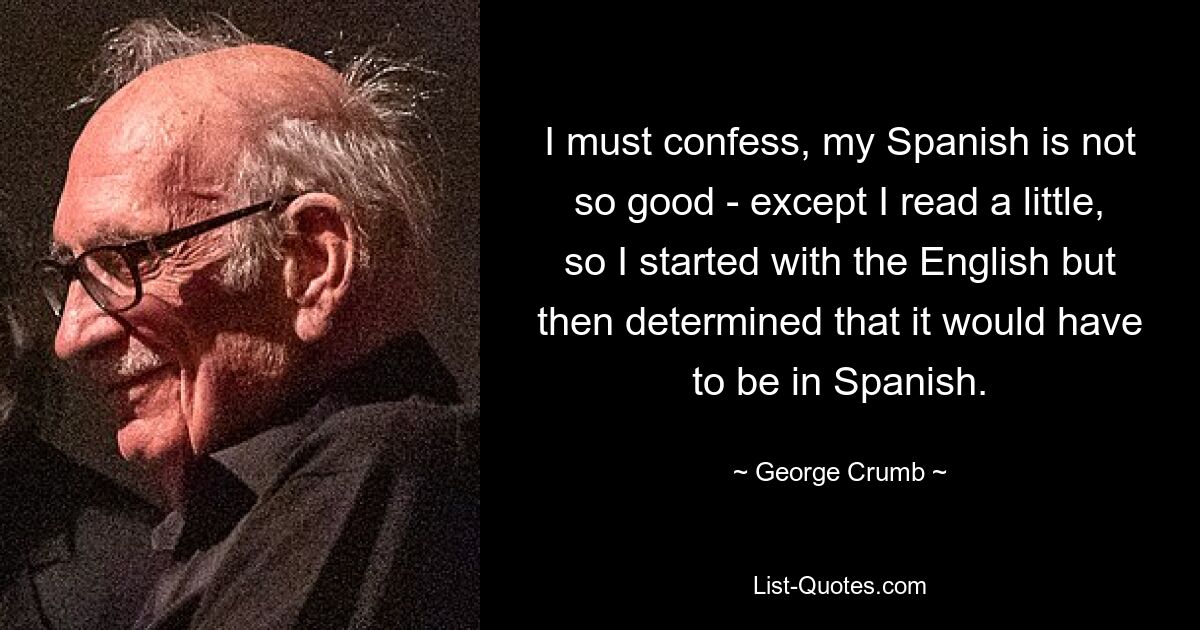 I must confess, my Spanish is not so good - except I read a little, so I started with the English but then determined that it would have to be in Spanish.

~ George Crumb ~

List-Quotes.com